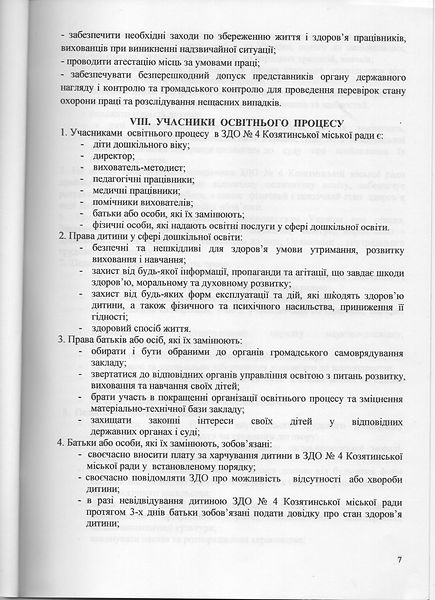 - забезпечити необхідні заходи по збереженню життя і здоров'я працівників, вихованців при виникненні надзвичайної ситуації;
- проводити атестацію місць за умовами праці;
- забезпечувати безперешкодний допуск представників органу державного нагляду і контролю та громадського контролю для проведення перевірок стану охорони праці та розслідування нещасних випадків.

VIII. УЧАСНИКИ ОСВІТНЬОГО ПРОЦЕСУ

1. Учасниками освітнього процесу в ЗДО № 4 Козятинської міської ради є:
- діти дошкільного віку;
- директор;
- вихователь-методист;
- педагогічні працівники;
- медичні працівники;
- помічники вихователів;
- батьки або особи, які їх замінюють;
- фізичні особи, які надають освітні послуги у сфері дошкільної освіти.

2. Права дитини у сфері дошкільної освіти:
- безпечні та нешкідливі для здоров'я умови утримання, розвитку виховання і навчання;
- захист від будь-якої інформації, пропаганди та агітації, що завдає шкоди здоров'ю, моральному та духовному розвитку;
- захист від будь-яких форм експлуатації та дій, які шкодять здоров'ю дитини, а також фізичного та психічного насильства, приниження її гідності;
- здоровий спосіб життя.

3. Права батьків або осіб, які їх замінюють:
- обирати і бути обраними до органів громадського самоврядування закладу;
- звертатися до відповідних органів управління освітою з питань розвитку, виховання та навчання своїх дітей;
- брати участь в покращенні організації освітнього процесу та зміцнення матеріально-технічної бази закладу;
- захищати законні інтереси своїх дітей у відповідних державних органах і суді;

4. Батьки або особи, які їх замінюють, зобов'язані:
- своєчасно вносити плату за харчування дитини в ЗДО № 4 Козятинської міської ради у встановленому порядку;
- своєчасно повідомляти ЗДО про можливість відсутності або хвороби дитини;
- в разі невідвідування дитиною ЗДО № 4 Козятинської міської ради протягом 3-х днів батьки зобов'язані подати довідку про стан здоров'я дитини;

7